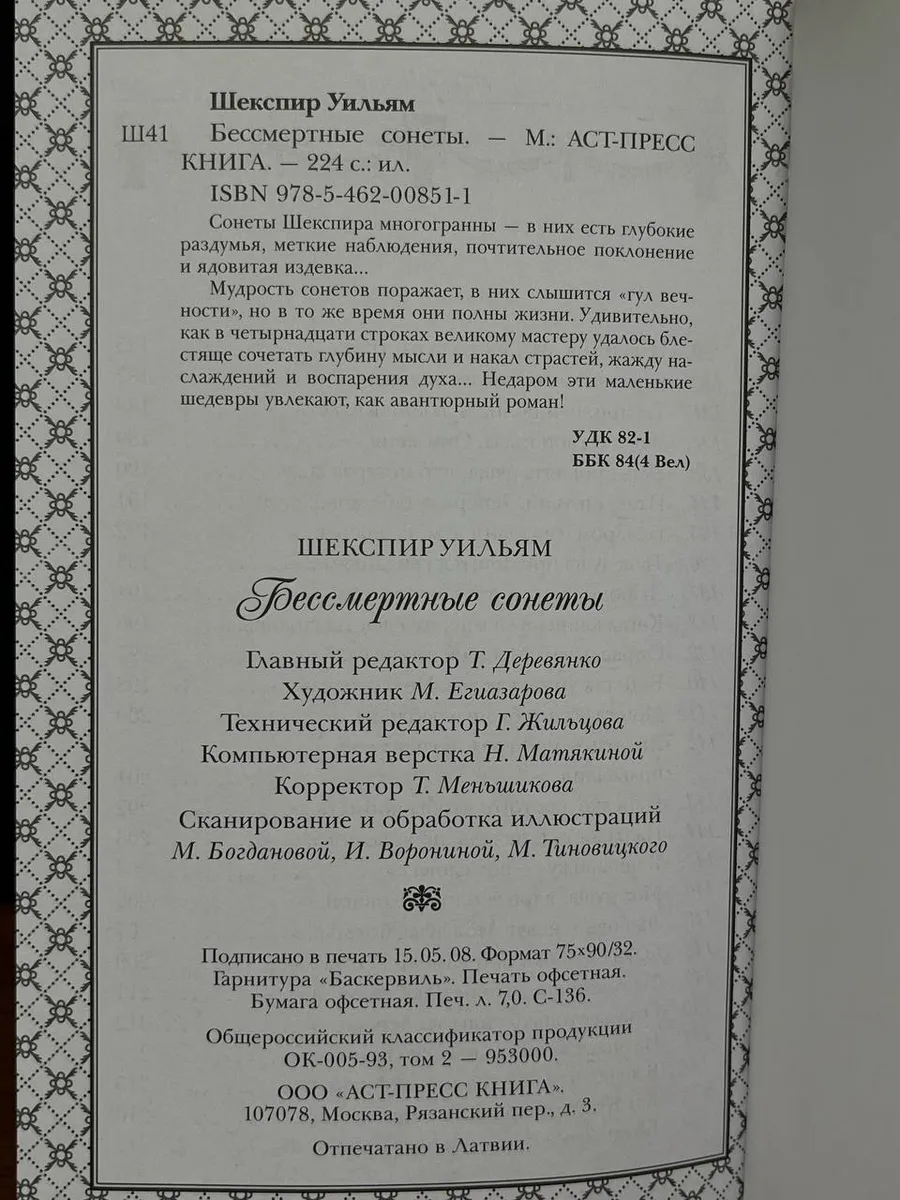 Шекспир Уильям

Ш41 Бессмертные сонеты. — М.: АСТ-ПРЕСС КНИГА. — 224 с.: ил.

ISBN 978-5-462-00851-1

Сонеты Шекспира многогранны — в них есть глубокие раздумья, меткие наблюдения, почтительное поклонение и ядовитая издевка...

Мудрость сонетов поражает, в них слышится «гул вечности», но в то же время они полны жизни. Удивительно, как в четырнадцати строках великому мастеру удалось блестяще сочетать глубину мысли и накал страстей, жажду наслаждений и воспарения духа... Недаром эти маленькие шедевры увлекают, как авантюрный роман!

УДК 82-1
ББК 84(4 Вел)

ШЕКСПИР УИЛЬЯМ

Бессмертные сонеты

Главный редактор Т. Деревянко
Художник М. Егиазарова
Технический редактор Г. Жильцова
Компьютерная верстка Н. Матякиной
Корректор Т. Меньшикова
Сканирование и обработка иллюстраций М. Богдановой, И. Ворониной, М. Тиновицкого

Подписано в печать 15.05.08. Формат 75×90/32.
Гарнитура «Баскервиль». Печать офсетная.
Бумага офсетная. Печ. л. 7,0. С-136.

Общероссийский классификатор продукции
ОК-005-93, том 2 — 953000.

ООО «АСТ-ПРЕСС КНИГА».
107078, Москва, Рязанский пер., д. 3.

Отпечатано в Латвии.